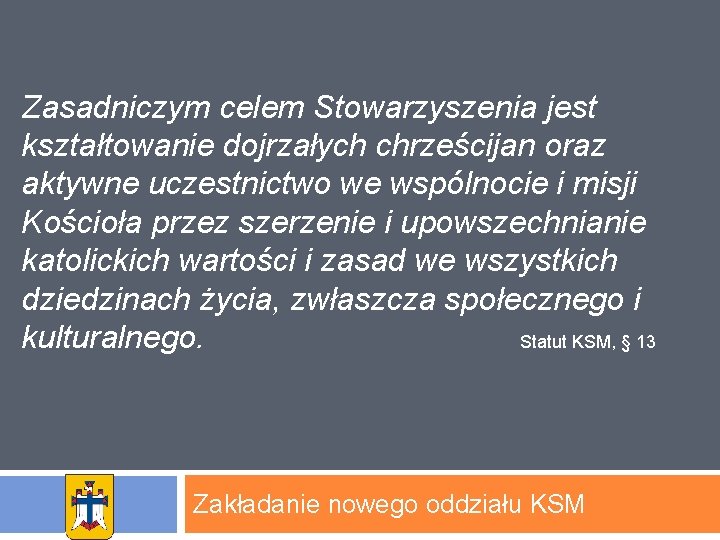 Zasadniczym celem Stowarzyszenia jest kształtowanie dojrzałych chrześcijan oraz aktywne uczestnictwo we wspólnocie i misji Kościoła przez szerzenie i upowszechnianie katolickich wartości i zasad we wszystkich dziedzinach życia, zwłaszcza społecznego i kulturalnego. Statut KSM, § 13

Zakładanie nowego oddziału KSM